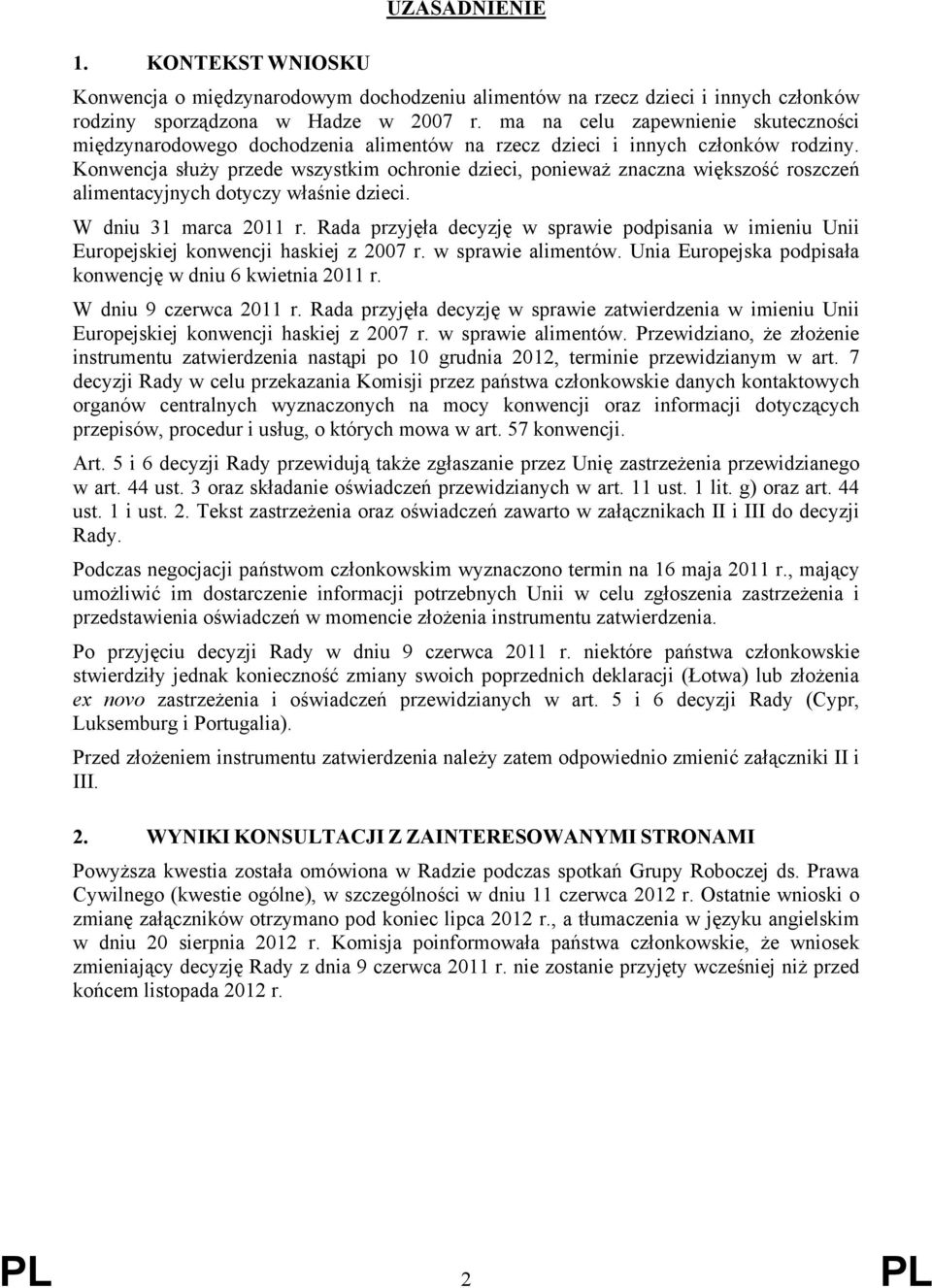 UZASADNIENIE

1. KONTEKST WNIOSKU

Konwencja o międzynarodowym dochodzeniu alimentów na rzecz dzieci i innych członków rodziny sporządzona w Hadze w 2007 r. ma na celu zapewnienie skuteczności międzynarodowego dochodzenia alimentów na rzecz dzieci i innych członków rodziny. Konwencja służy przede wszystkim ochronie dzieci, ponieważ znaczna większość roszczeń alimentacyjnych dotyczy właśnie dzieci.

W dniu 31 marca 2011 r. Rada przyjęła decyzję w sprawie podpisania w imieniu Unii Europejskiej konwencji haskiej z 2007 r. w sprawie alimentów. Unia Europejska podpisała konwencję w dniu 6 kwietnia 2011 r.

W dniu 9 czerwca 2011 r. Rada przyjęła decyzję w sprawie zatwierdzenia w imieniu Unii Europejskiej konwencji haskiej z 2007 r. w sprawie alimentów. Przewidziano, że złożenie instrumentu zatwierdzenia nastąpi po 10 grudnia 2012, terminie przewidzianym w art. 7 decyzji Rady w celu przekazania Komisji przez państwa członkowskie danych kontaktowych organów centralnych wyznaczonych na mocy konwencji oraz informacji dotyczących przepisów, procedur i usług, o których mowa w art. 57 konwencji.

Art. 5 i 6 decyzji Rady przewidują także zgłaszanie przez Unię zastrzeżenia przewidzianego w art. 44 ust. 3 oraz składanie oświadczeń przewidzianych w art. 11 ust. 1 lit. g) oraz art. 44 ust. 1 i ust. 2. Tekst zastrzeżenia oraz oświadczeń zawarto w załącznikach II i III do decyzji Rady.

Podczas negocjacji państwom członkowskim wyznaczono termin na 16 maja 2011 r., mający umożliwić im dostarczenie informacji potrzebnych Unii w celu zgłoszenia zastrzeżenia i przedstawienia oświadczeń w momencie złożenia instrumentu zatwierdzenia.

Po przyjęciu decyzji Rady w dniu 9 czerwca 2011 r. niektóre państwa członkowskie stwierdziły jednak konieczność zmiany swoich poprzednich deklaracji (Łotwa) lub złożenia ex novo zastrzeżenia i oświadczeń przewidzianych w art. 5 i 6 decyzji Rady (Cypr, Luksemburg i Portugalia).

Przed złożeniem instrumentu zatwierdzenia należy zatem odpowiednio zmienić załączniki II i III.

2. WYNIKI KONSULTACJI Z ZAINTERESOWANYMI STRONAMI

Powyższa kwestia została omówiona w Radzie podczas spotkań Grupy Roboczej ds. Prawa Cywilnego (kwestie ogólne), w szczególności w dniu 11 czerwca 2012 r. Ostatnie wnioski o zmianę załączników otrzymano pod koniec lipca 2012 r., a tłumaczenia w języku angielskim w dniu 20 sierpnia 2012 r. Komisja poinformowała państwa członkowskie, że wniosek zmieniający decyzję Rady z dnia 9 czerwca 2011 r. nie zostanie przyjęty wcześniej niż przed końcem listopada 2012 r.

PL 2 PL